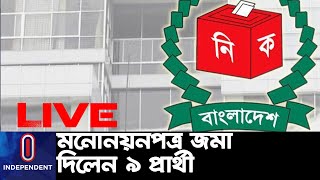 নি ক

বাংলাদেশ

LIVE

INDEPENDENT

মনোনয়নপত্র জমা দিলেন ৯ প্রার্থী